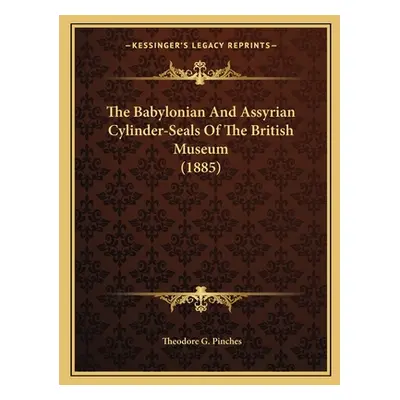 —KESSINGER'S LEGACY REPRINTS—

The Babylonian And Assyrian Cylinder-Seals Of The British Museum (1885)

Theodore G. Pinches